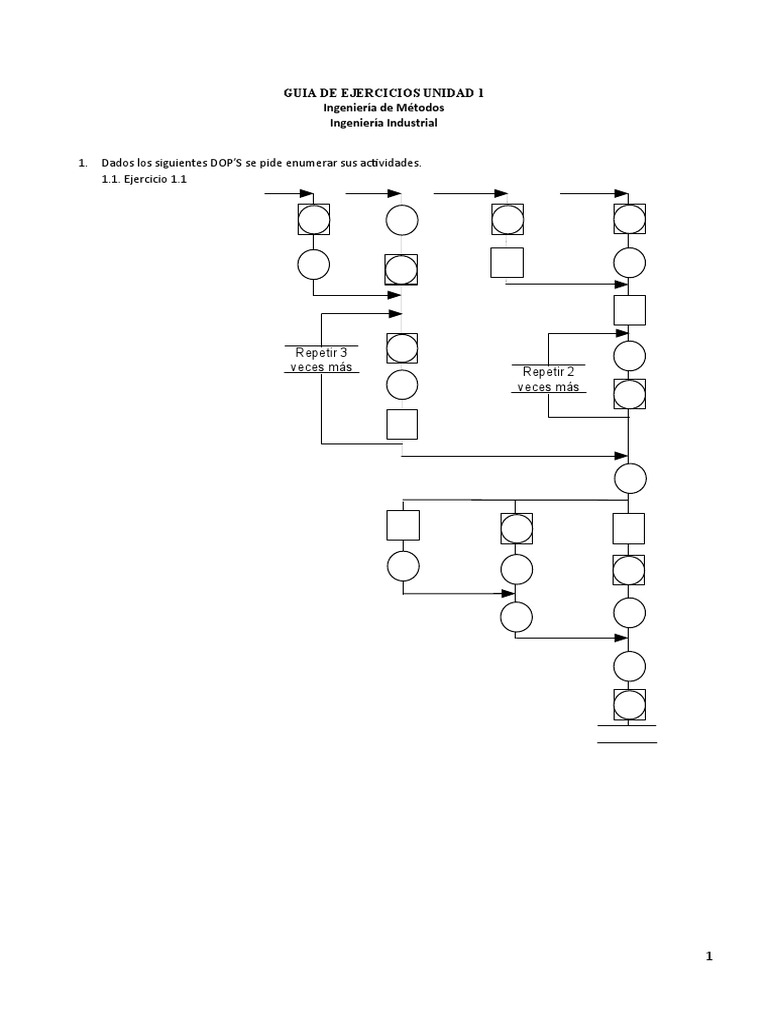 GUIA DE EJERCICIOS UNIDAD 1
Ingeniería de Métodos
Ingeniería Industrial

1. Dados los siguientes DOP'S se pide enumerar sus actividades.
1.1. Ejercicio 1.1

Repetir 3 veces más

Repetir 2 veces más

1